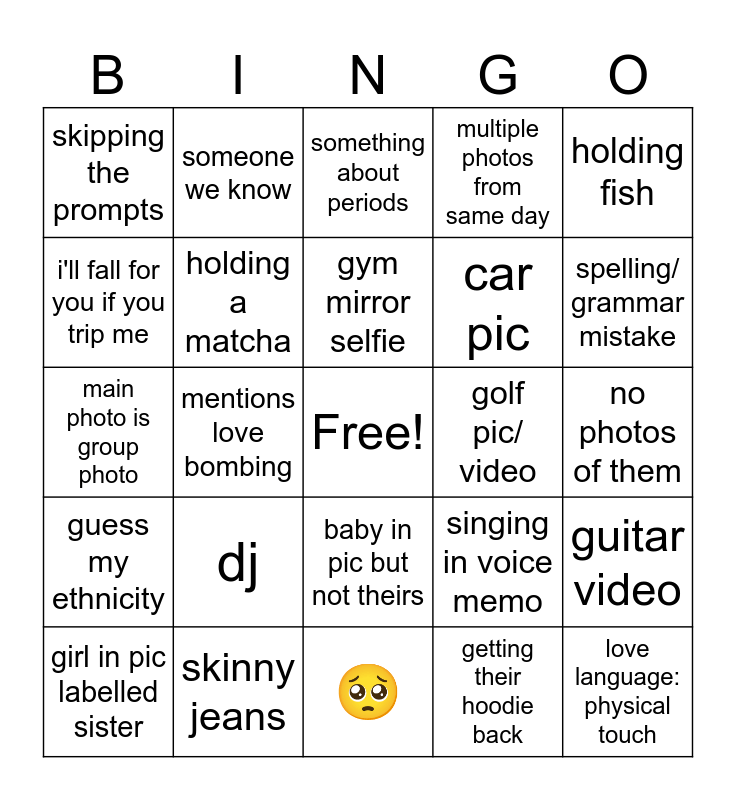 | B | I | N | G | O |
|---|---|---|---|---|
| skipping the prompts | someone we know | something about periods | multiple photos from same day | holding fish |
| i'll fall for you if you trip me | holding a matcha | gym mirror selfie | car pic | spelling/ grammar mistake |
| main photo is group photo | mentions love bombing | Free! | golf pic/ video | no photos of them |
| guess my ethnicity | dj | baby in pic but not theirs | singing in voice memo | guitar video |
| girl in pic labelled sister | skinny jeans | 🥺 | getting their hoodie back | love language: physical touch |